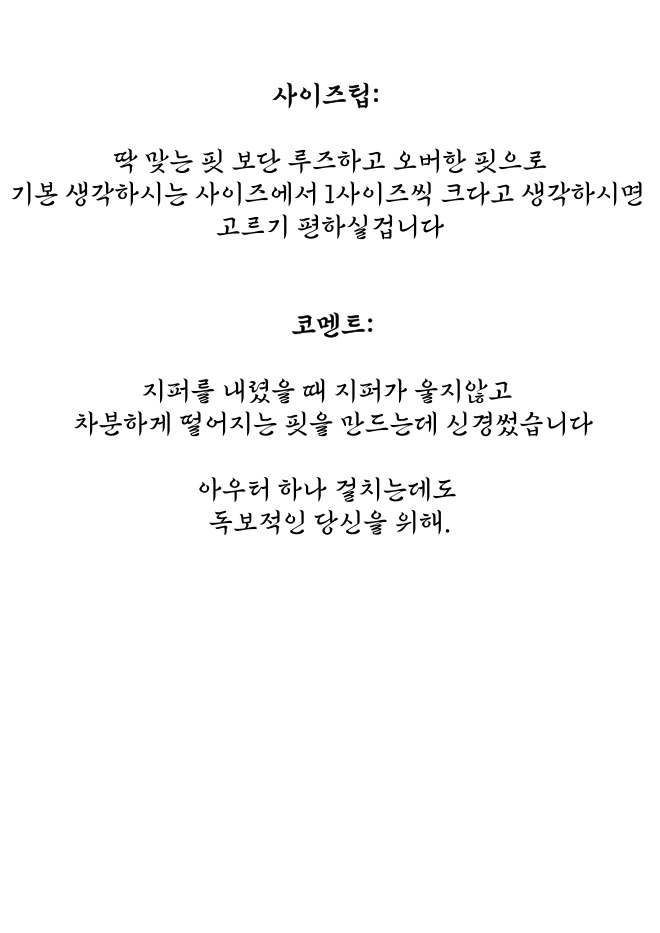 사이즈팁:

딱 맞는 핏 보단 루즈하고 오버한 핏으로 기본 생각하시는 사이즈에서 1사이즈씩 크다고 생각하시면 고르기 편하실겁니다

코멘트:

지퍼를 내렸을 때 지퍼가 울지않고 차분하게 떨어지는 핏을 만드는데 신경썼습니다

아우터 하나 걸치는데도
독보적인 당신을 위해.